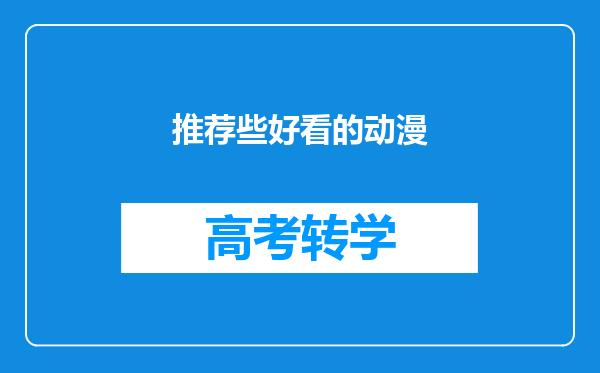 推荐些好看的动漫

高考转学